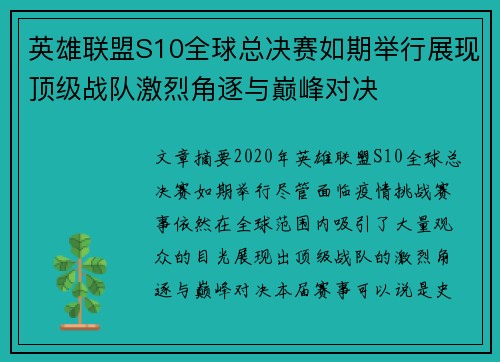 英雄联盟S10全球总决赛如期举行展现顶级战队激烈角逐与巅峰对决

文章摘要2020年英雄联盟S10全球总决赛如期举行尽管面临疫情挑战赛事依然在全球范围内吸引了大量观众的目光展现出顶级战队的激烈角逐与巅峰对决本届赛事可以说是史